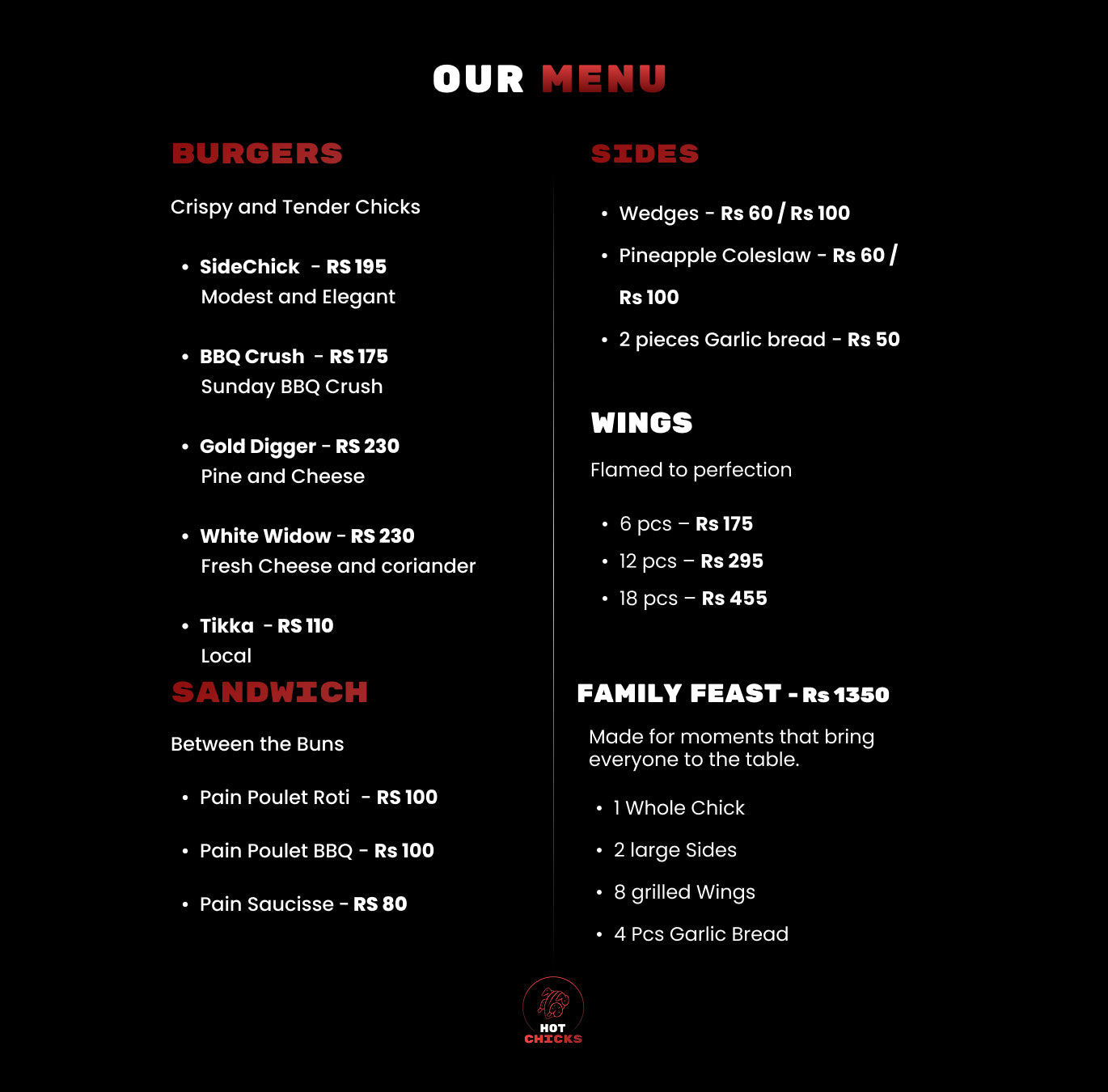 OUR MENU

BURGERS

Crispy and Tender Chicks

• SideChick - RS 195
Modest and Elegant

• BBQ Crush - RS 175
Sunday BBQ Crush

• Gold Digger - RS 230
Pine and Cheese

• White Widow - RS 230
Fresh Cheese and coriander

• Tikka - RS 110
Local

SANDWICH

Between the Buns

• Pain Poulet Roti - RS 100

• Pain Poulet BBQ - Rs 100

• Pain Saucisse - RS 80

SIDES

• Wedges - Rs 60 / Rs 100

• Pineapple Coleslaw - Rs 60 / Rs 100

• 2 pieces Garlic bread - Rs 50

WINGS

Flamed to perfection

• 6 pcs – Rs 175
• 12 pcs – Rs 295
• 18 pcs – Rs 455

FAMILY FEAST - Rs 1350

Made for moments that bring everyone to the table.

• 1 Whole Chick
• 2 large Sides
• 8 grilled Wings
• 4 Pcs Garlic Bread

HOT
CHICKS